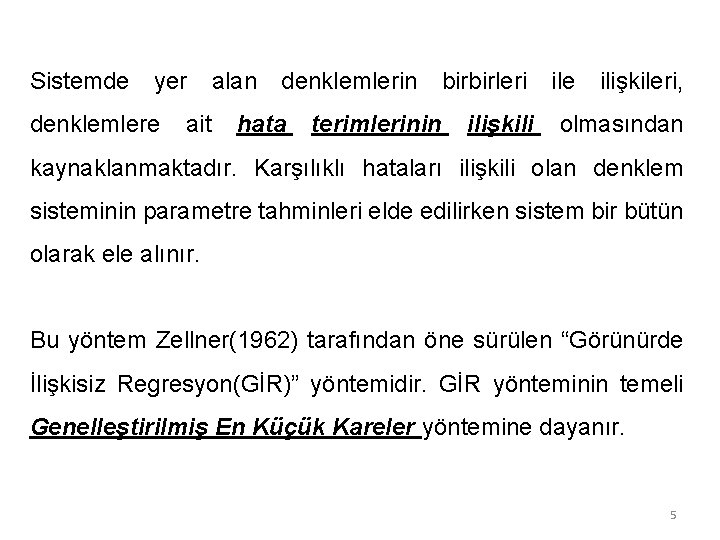 Sistemde yer alan denklemlerin birbirleri ile ilişkileri, denklemlere ait hata terimlerinin ilişkili olmasından kaynaklanmaktadır. Karşılıklı hataları ilişkili olan denklem sisteminin parametre tahminleri elde edilirken sistem bir bütün olarak ele alınır.

Bu yöntem Zellner(1962) tarafından öne sürülen “Görünürde İlişkisiz Regresyon(GİR)” yöntemidir. GİR yönteminin temeli Genelleştirilmiş En Küçük Kareler yöntemine dayanır.

5